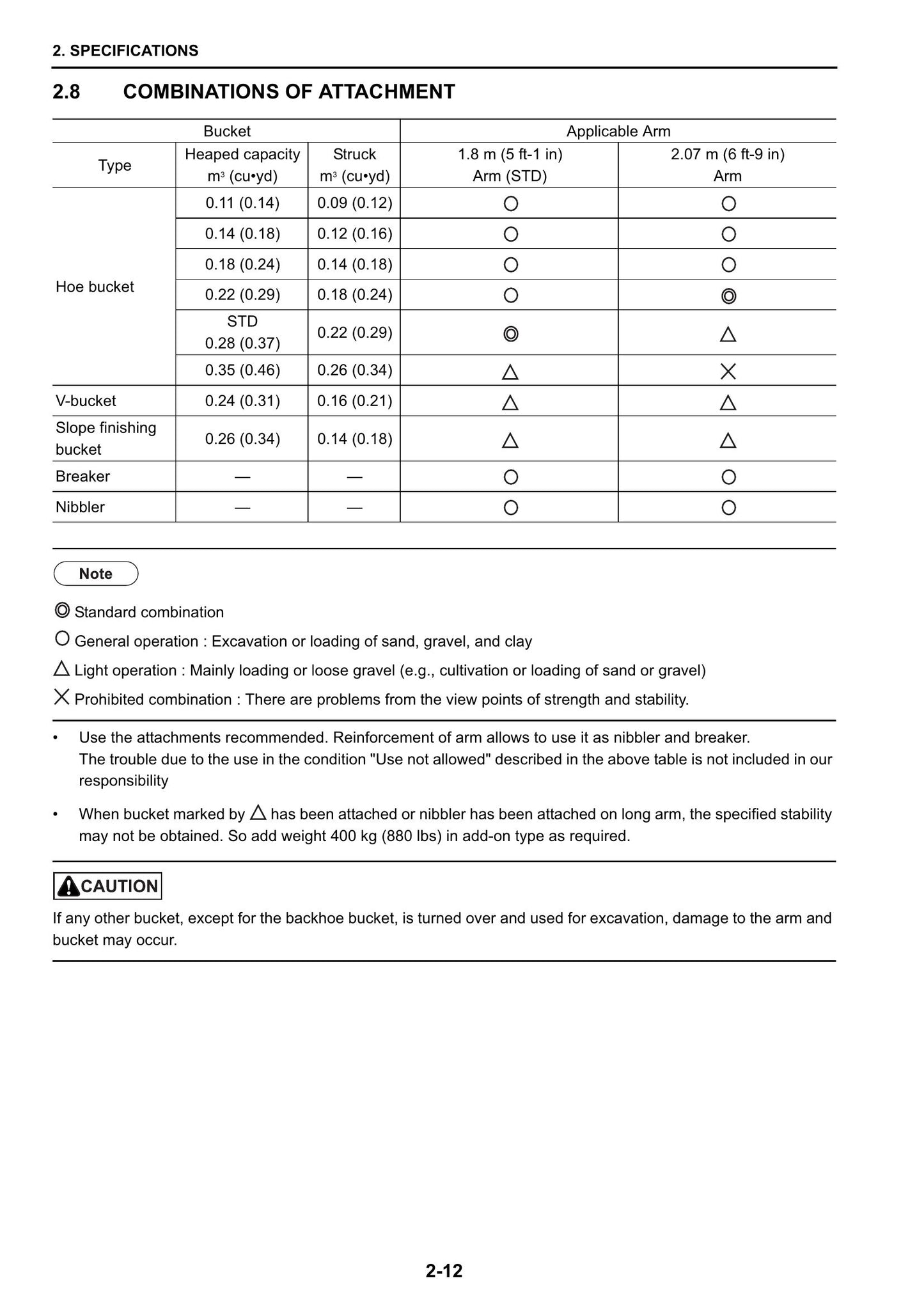 2. SPECIFICATIONS

2.8 COMBINATIONS OF ATTACHMENT

| Bucket | | | Applicable Arm | |
|---|---|---|---|---|
| Type | Heaped capacity $m^3$ (cu•yd) | Struck $m^3$ (cu•yd) | 1.8 m (5 ft-1 in) Arm (STD) | 2.07 m (6 ft-9 in) Arm |
| Hoe bucket | 0.11 (0.14) | 0.09 (0.12) | ○ | ○ |
| | 0.14 (0.18) | 0.12 (0.16) | ○ | ○ |
| | 0.18 (0.24) | 0.14 (0.18) | ○ | ○ |
| | 0.22 (0.29) | 0.18 (0.24) | ○ | ◎ |
| | STD 0.28 (0.37) | 0.22 (0.29) | ◎ | △ |
| | 0.35 (0.46) | 0.26 (0.34) | △ | × |
| V-bucket | 0.24 (0.31) | 0.16 (0.21) | △ | △ |
| Slope finishing bucket | 0.26 (0.34) | 0.14 (0.18) | △ | △ |
| Breaker | — | — | ○ | ○ |
| Nibbler | — | — | ○ | ○ |

Note

◎ Standard combination

○ General operation : Excavation or loading of sand, gravel, and clay

△ Light operation : Mainly loading or loose gravel (e.g., cultivation or loading of sand or gravel)

× Prohibited combination : There are problems from the view points of strength and stability.

• Use the attachments recommended. Reinforcement of arm allows to use it as nibbler and breaker. The trouble due to the use in the condition "Use not allowed" described in the above table is not included in our responsibility

• When bucket marked by △ has been attached or nibbler has been attached on long arm, the specified stability may not be obtained. So add weight 400 kg (880 lbs) in add-on type as required.

CAUTION

If any other bucket, except for the backhoe bucket, is turned over and used for excavation, damage to the arm and bucket may occur.

2-12